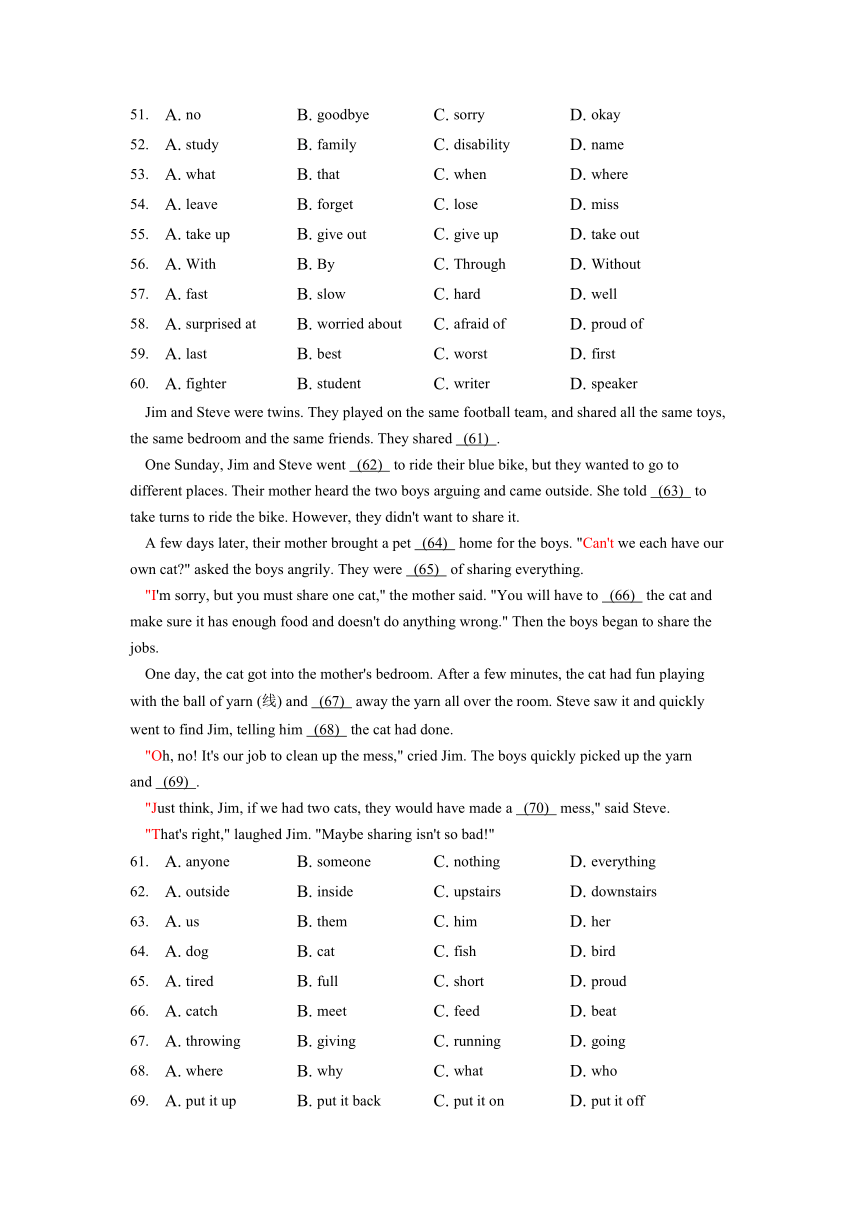 51. A. no B. goodbye C. sorry D. okay
52. A. study B. family C. disability D. name
53. A. what B. that C. when D. where
54. A. leave B. forget C. lose D. miss
55. A. take up B. give out C. give up D. take out
56. A. With B. By C. Through D. Without
57. A. fast B. slow C. hard D. well
58. A. surprised at B. worried about C. afraid of D. proud of
59. A. last B. best C. worst D. first
60. A. fighter B. student C. writer D. speaker

Jim and Steve were twins. They played on the same football team, and shared all the same toys, the same bedroom and the same friends. They shared (61) .

One Sunday, Jim and Steve went (62) to ride their blue bike, but they wanted to go to different places. Their mother heard the two boys arguing and came outside. She told (63) to take turns to ride the bike. However, they didn't want to share it.

A few days later, their mother brought a pet (64) home for the boys. "Can't we each have our own cat?" asked the boys angrily. They were (65) of sharing everything.

"I'm sorry, but you must share one cat," the mother said. "You will have to (66) the cat and make sure it has enough food and doesn't do anything wrong." Then the boys began to share the jobs.

One day, the cat got into the mother's bedroom. After a few minutes, the cat had fun playing with the ball of yarn (线) and (67) away the yarn all over the room. Steve saw it and quickly went to find Jim, telling him (68) the cat had done.

"Oh, no! It's our job to clean up the mess," cried Jim. The boys quickly picked up the yarn and (69) .

"Just think, Jim, if we had two cats, they would have made a (70) mess," said Steve.

"That's right," laughed Jim. "Maybe sharing isn't so bad!"

61. A. anyone B. someone C. nothing D. everything
62. A. outside B. inside C. upstairs D. downstairs
63. A. us B. them C. him D. her
64. A. dog B. cat C. fish D. bird
65. A. tired B. full C. short D. proud
66. A. catch B. meet C. feed D. beat
67. A. throwing B. giving C. running D. going
68. A. where B. why C. what D. who
69. A. put it up B. put it back C. put it on D. put it off